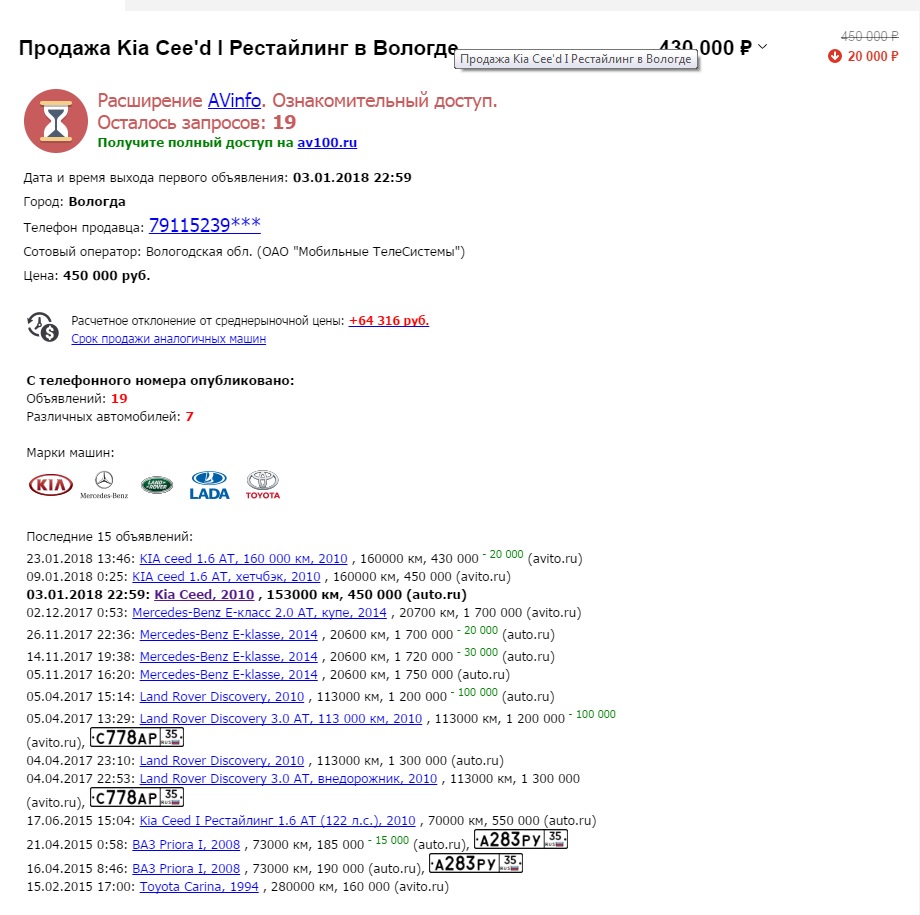 Продажа Kia Cee'd I Рестайлинг в Вологде Продажа Kia Cee'd I Рестайлинг в Вологде 430 000 ₽

450 000 ₽
20 000 ₽

Расширение AVinfo. Ознакомительный доступ.
Осталось запросов: 19
Получите полный доступ на av100.ru

Дата и время выхода первого объявления: 03.01.2018 22:59

Город: Вологда

Телефон продавца: 79115239***

Сотовый оператор: Вологодская обл. (ОАО "Мобильные ТелеСистемы")

Цена: 450 000 руб.

Расчетное отклонение от среднерыночной цены: +64 316 руб.
Срок продажи аналогичных машин

С телефонного номера опубликовано:
Объявлений: 19
Различных автомобилей: 7

Марки машин:

KIA Mercedes-Benz LAND ROVER LADA TOYOTA

Последние 15 объявлений:
23.01.2018 13:46: KIA ceed 1.6 AT, 160 000 км, 2010 , 160000 км, 430 000 - 20 000 (avito.ru)
09.01.2018 0:25: KIA ceed 1.6 AT, хетчбэк, 2010 , 160000 км, 450 000 (avito.ru)
03.01.2018 22:59: Kia Ceed, 2010 , 153000 км, 450 000 (auto.ru)
02.12.2017 0:53: Mercedes-Benz E-класс 2.0 AT, купе, 2014 , 20700 км, 1 700 000 (avito.ru)
26.11.2017 22:36: Mercedes-Benz E-klasse, 2014 , 20600 км, 1 700 000 - 20 000 (auto.ru)
14.11.2017 19:38: Mercedes-Benz E-klasse, 2014 , 20600 км, 1 720 000 - 30 000 (auto.ru)
05.11.2017 16:20: Mercedes-Benz E-klasse, 2014 , 20600 км, 1 750 000 (auto.ru)
05.04.2017 15:14: Land Rover Discovery, 2010 , 113000 км, 1 200 000 - 100 000 (auto.ru)
05.04.2017 13:29: Land Rover Discovery 3.0 AT, 113 000 км, 2010 , 113000 км, 1 200 000 - 100 000 (avito.ru), С778АР 35 RUS
04.04.2017 23:10: Land Rover Discovery, 2010 , 113000 км, 1 300 000 (auto.ru)
04.04.2017 22:53: Land Rover Discovery 3.0 AT, внедорожник, 2010 , 113000 км, 1 300 000 (avito.ru), С778АР 35 RUS
17.06.2015 15:04: Kia Ceed I Рестайлинг 1.6 AT (122 л.с.), 2010 , 70000 км, 550 000 (auto.ru)
21.04.2015 0:58: ВАЗ Priora I, 2008 , 73000 км, 185 000 - 15 000 (auto.ru), А283РУ 35 RUS
16.04.2015 8:46: ВАЗ Priora I, 2008 , 73000 км, 190 000 (auto.ru), А283РУ 35 RUS
15.02.2015 17:00: Toyota Carina, 1994 , 280000 км, 160 000 (avito.ru)